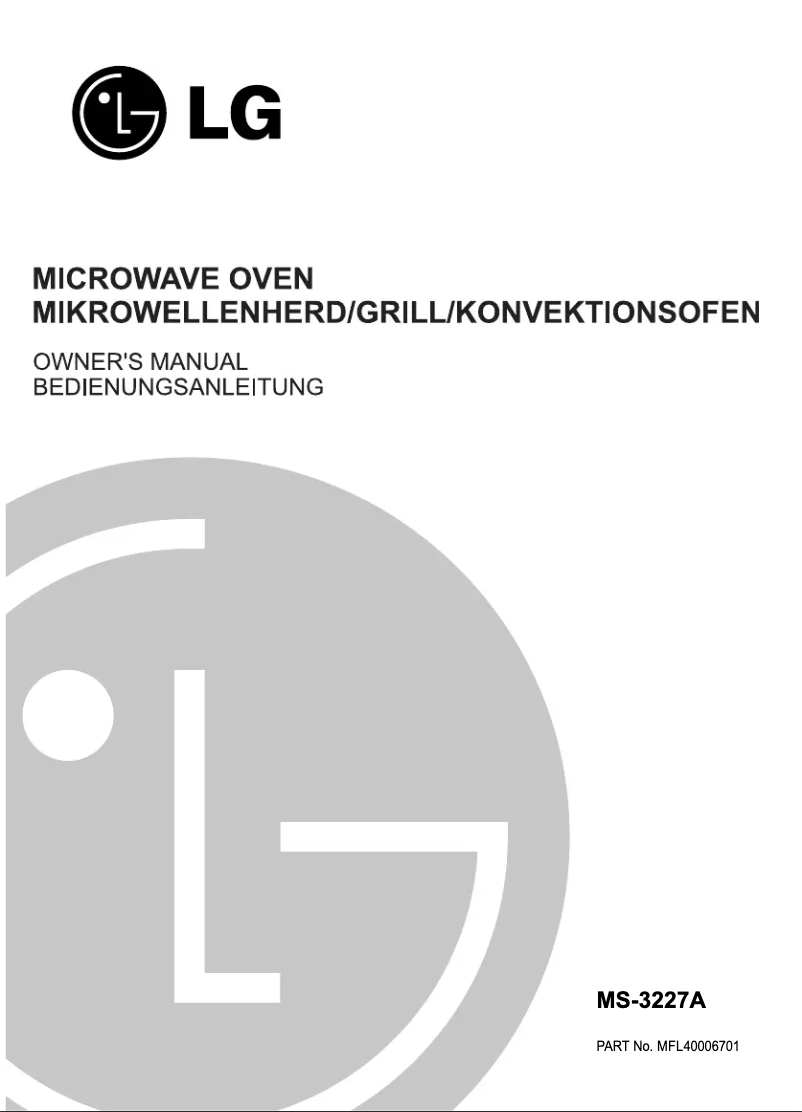 LG

MICROWAVE OVEN
MIKROWELLENHERD/GRILL/KONVEKTIONSOFEN

OWNER'S MANUAL
BEDIENUNGSANLEITUNG

MS-3227A

PART No. MFL40006701